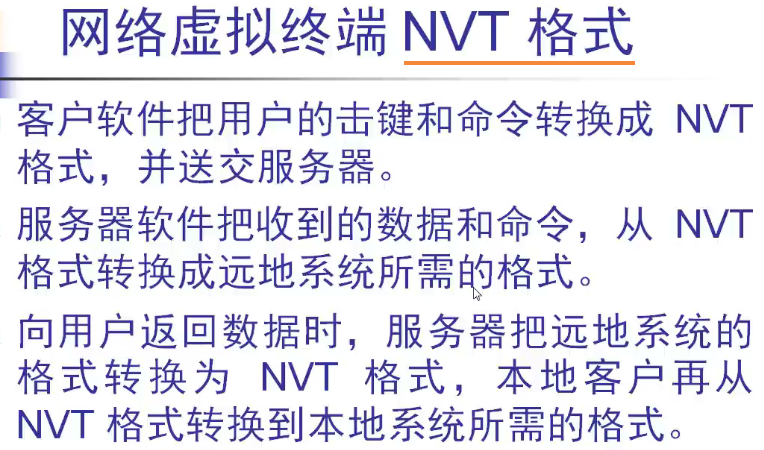 网络虚拟终端NVT格式

客户软件把用户的击键和命令转换成NVT格式，并送交服务器。

服务器软件把收到的数据和命令，从NVT格式转换成远地系统所需的格式。

向用户返回数据时，服务器把远地系统的格式转换为NVT格式，本地客户再从NVT格式转换到本地系统所需的格式。